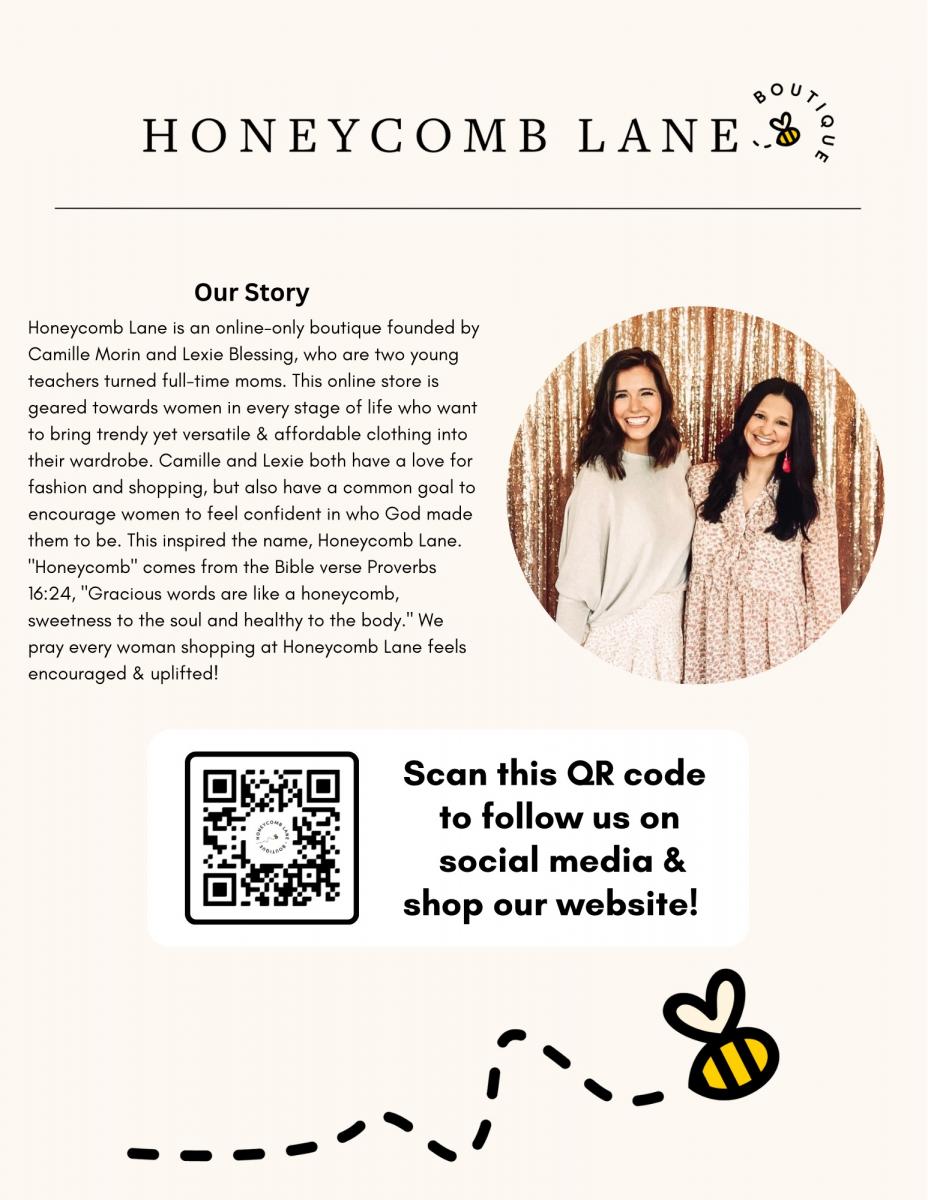 HONEYCOMB LANE BOUTIQUE

Our Story

Honeycomb Lane is an online-only boutique founded by Camille Morin and Lexie Blessing, who are two young teachers turned full-time moms. This online store is geared towards women in every stage of life who want to bring trendy yet versatile & affordable clothing into their wardrobe. Camille and Lexie both have a love for fashion and shopping, but also have a common goal to encourage women to feel confident in who God made them to be. This inspired the name, Honeycomb Lane. "Honeycomb" comes from the Bible verse Proverbs 16:24, "Gracious words are like a honeycomb, sweetness to the soul and healthy to the body." We pray every woman shopping at Honeycomb Lane feels encouraged & uplifted!

HONEYCOMB LANE BOUTIQUE

Scan this QR code to follow us on social media & shop our website!